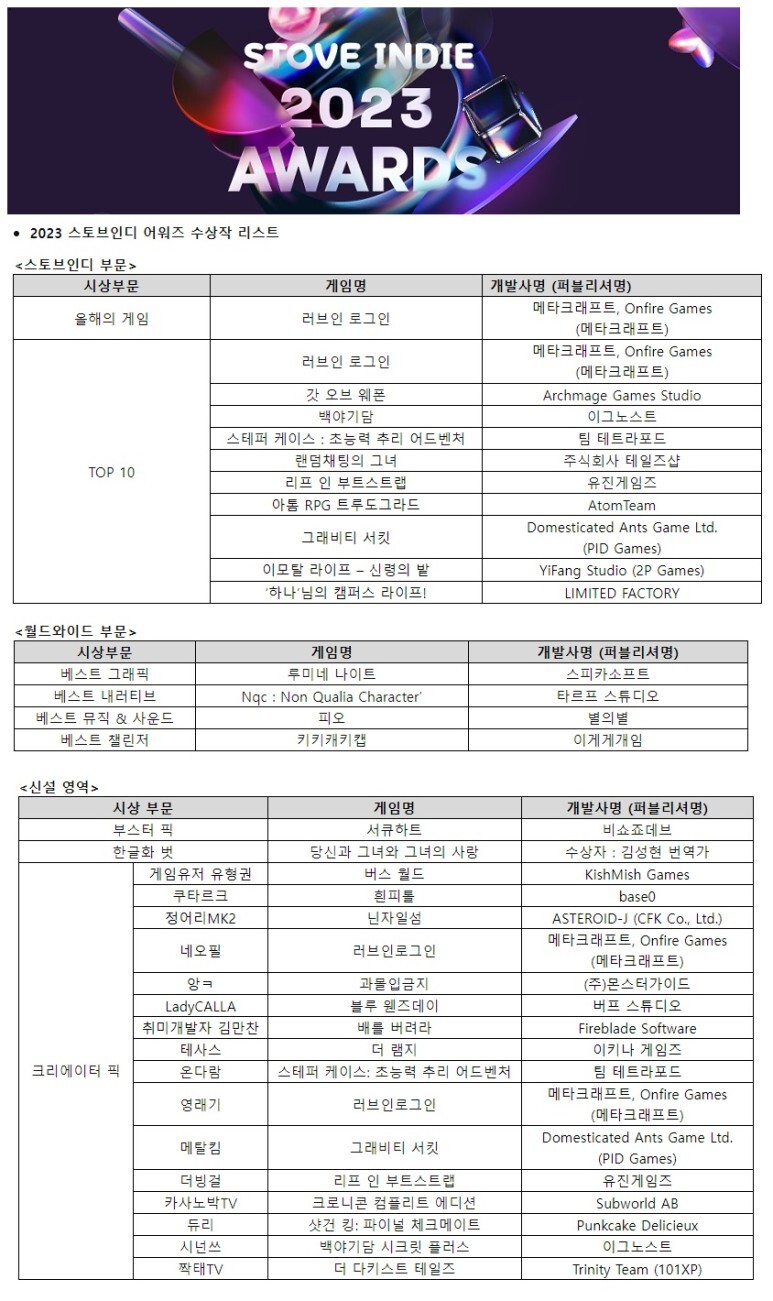 STOVE INDIE 2023 AWARDS

• 2023 스토브인디 어워즈 수상작 리스트

<스토브인디 부문>

| 시상부문 | 게임명 | 개발사명 (퍼블리셔명) |
|---|---|---|
| 올해의 게임 | 러브인 로그인 | 메타크래프트, Onfire Games (메타크래프트) |
| TOP 10 | 러브인 로그인 | 메타크래프트, Onfire Games (메타크래프트) |
| | 갓 오브 웨폰 | Archmage Games Studio |
| | 백야기담 | 이그노스트 |
| | 스테퍼 케이스 : 초능력 추리 어드벤처 | 팀 테트라포드 |
| | 랜덤채팅의 그녀 | 주식회사 테일즈샵 |
| | 리프 인 부트스트랩 | 유진게임즈 |
| | 아톰 RPG 트루도그라드 | AtomTeam |
| | 그래비티 서킷 | Domesticated Ants Game Ltd. (PID Games) |
| | 이모탈 라이프 – 신령의 밭 | YiFang Studio (2P Games) |
| | '하나'님의 캠퍼스 라이프! | LIMITED FACTORY |

<월드와이드 부문>

| 시상부문 | 게임명 | 개발사명 (퍼블리셔명) |
|---|---|---|
| 베스트 그래픽 | 루미네 나이트 | 스피카소프트 |
| 베스트 내러티브 | Nqc : Non Qualia Character' | 타르프 스튜디오 |
| 베스트 뮤직 & 사운드 | 피오 | 별의별 |
| 베스트 챌린저 | 키키캐키캡 | 이게게개임 |

<신설 영역>

| 시상 부문 | | 게임명 | 개발사명 (퍼블리셔명) |
|---|---|---|---|
| 부스터 픽 | | 서큐하트 | 비쇼죠데브 |
| 한글화 벗 | | 당신과 그녀와 그녀의 사랑 | 수상자 : 김성현 번역가 |
| 크리에이터 픽 | 게임유저 유형권 | 버스 월드 | KishMish Games |
| | 쿠타르크 | 흰피톨 | base0 |
| | 정어리MK2 | 닌자일섬 | ASTEROID-J (CFK Co., Ltd.) |
| | 네오필 | 러브인로그인 | 메타크래프트, Onfire Games (메타크래프트) |
| | 앙ㅋ | 과몰입금지 | (주)몬스터가이드 |
| | LadyCALLA | 블루 웬즈데이 | 버프 스튜디오 |
| | 취미개발자 김만찬 | 배를 버려라 | Fireblade Software |
| | 테사스 | 더 램지 | 이키나 게임즈 |
| | 온다람 | 스테퍼 케이스: 초능력 추리 어드벤처 | 팀 테트라포드 |
| | 영래기 | 러브인로그인 | 메타크래프트, Onfire Games (메타크래프트) |
| | 메탈킴 | 그래비티 서킷 | Domesticated Ants Game Ltd. (PID Games) |
| | 더빙걸 | 리프 인 부트스트랩 | 유진게임즈 |
| | 카사노박TV | 크로니콘 컴플리트 에디션 | Subworld AB |
| | 듀리 | 샷건 킹: 파이널 체크메이트 | Punkcake Delicieux |
| | 시넌쓰 | 백야기담 시크릿 플러스 | 이그노스트 |
| | 짝태TV | 더 다키스트 테일즈 | Trinity Team (101XP) |